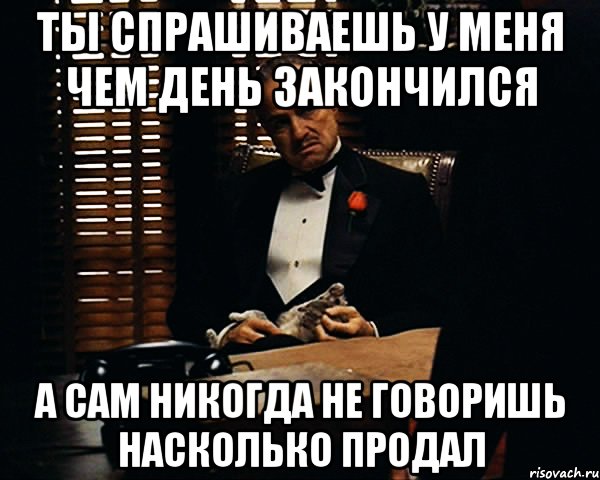 ТЫ СПРАШИВАЕШЬ У МЕНЯ ЧЕМ ДЕНЬ ЗАКОНЧИЛСЯ

А САМ НИКОГДА НЕ ГОВОРИШЬ НАСКОЛЬКО ПРОДАЛ

risovach.ru